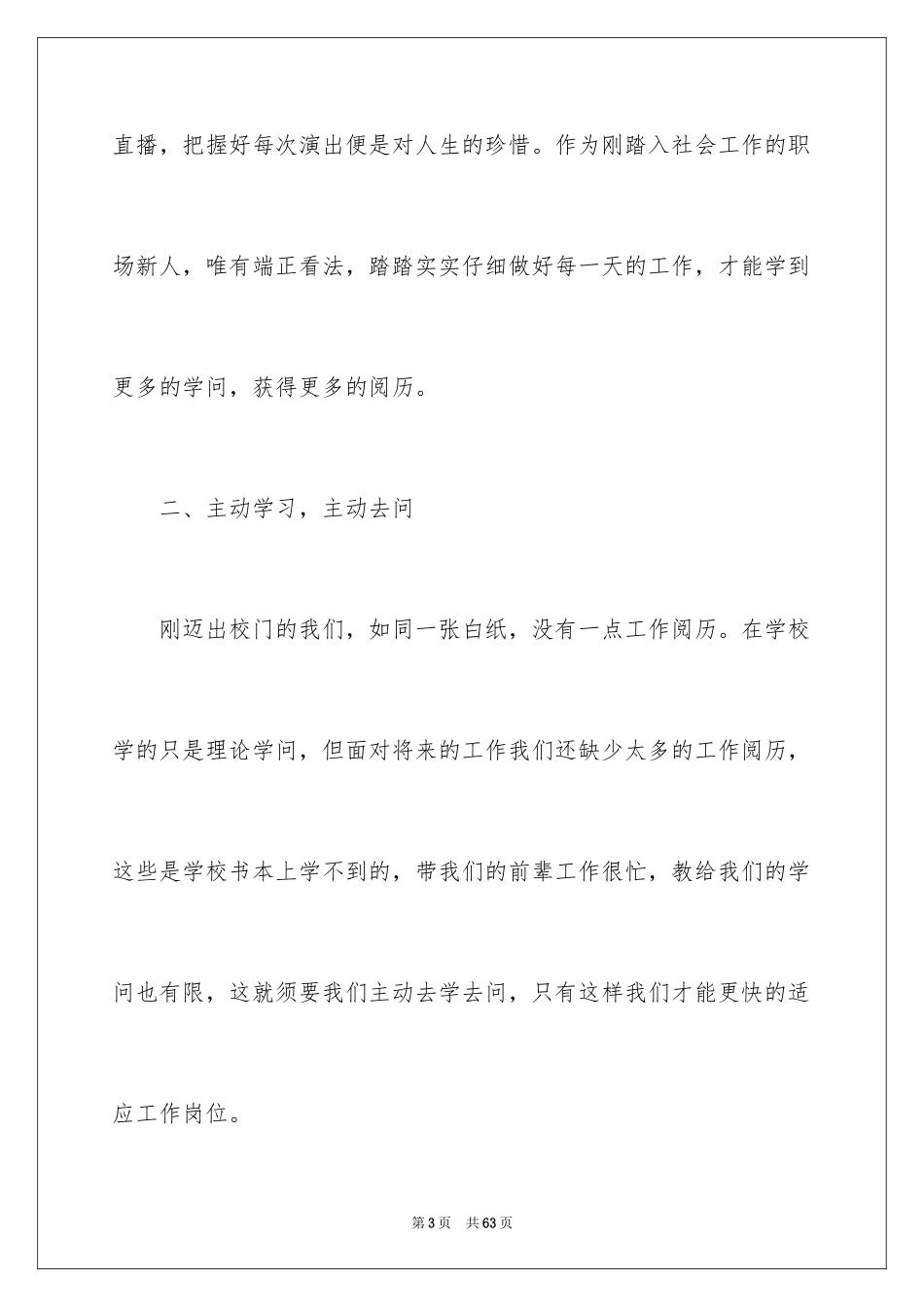 直播，把握好每次演出便是对人生的珍惜。作为刚踏入社会工作的职场新人，唯有端正看法，踏踏实实仔细做好每一天的工作，才能学到更多的学问，获得更多的阅历。

二、主动学习，主动去问

刚迈出校门的我们，如同一张白纸，没有一点工作阅历。在学校学的只是理论学问，但面对将来的工作我们还缺少太多的工作阅历，这些是学校书本上学不到的，带我们的前辈工作很忙，教给我们的学问也有限，这就须要我们主动去学去问，只有这样我们才能更快的适应工作岗位。

第 3 页　共 63 页